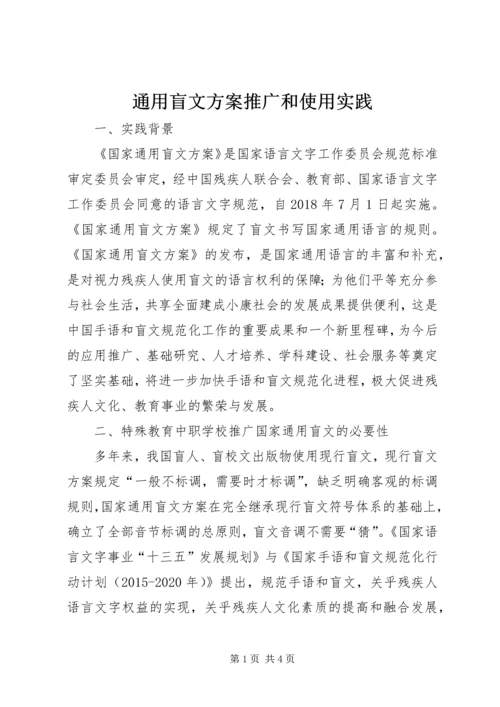 通用盲文方案推广和使用实践

一、实践背景

《国家通用盲文方案》是国家语言文字工作委员会规范标准审定委员会审定，经中国残疾人联合会、教育部、国家语言文字工作委员会同意的语言文字规范，自 2018 年 7 月 1 日起实施。《国家通用盲文方案》规定了盲文书写国家通用语言的规则。《国家通用盲文方案》的发布，是国家通用语言的丰富和补充，是对视力残疾人使用盲文的语言权利的保障；为他们平等充分参与社会生活，共享全面建成小康社会的发展成果提供便利，这是中国手语和盲文规范化工作的重要成果和一个新里程碑，为今后的应用推广、基础研究、人才培养、学科建设、社会服务等奠定了坚实基础，将进一步加快手语和盲文规范化进程，极大促进残疾人文化、教育事业的繁荣与发展。

二、特殊教育中职学校推广国家通用盲文的必要性

多年来，我国盲人、盲校文出版物使用现行盲文，现行盲文方案规定“一般不标调，需要时才标调”，缺乏明确客观的标调规则，国家通用盲文方案在完全继承现行盲文符号体系的基础上，确立了全部音节标调的总原则，盲文音调不需要“猜”。《国家语言文字事业“十三五”发展规划》与《国家手语和盲文规范化行动计划（2015-2020 年）》提出，规范手语和盲文，关乎残疾人语言文字权益的实现，关乎残疾人文化素质的提高和融合发展，

第 1 页 共 4 页